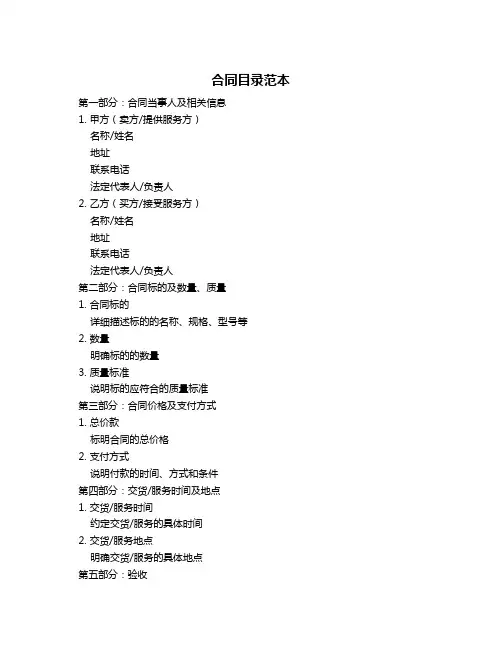 合同目录范本

第一部分：合同当事人及相关信息

1. 甲方（卖方/提供服务方）

名称/姓名

地址

联系电话

法定代表人/负责人

2. 乙方（买方/接受服务方）

名称/姓名

地址

联系电话

法定代表人/负责人

第二部分：合同标的及数量、质量

1. 合同标的

详细描述标的的名称、规格、型号等

2. 数量

明确标的的数量

3. 质量标准

说明标的应符合的质量标准

第三部分：合同价格及支付方式

1. 总价款

标明合同的总价格

2. 支付方式

说明付款的时间、方式和条件

第四部分：交货/服务时间及地点

1. 交货/服务时间

约定交货/服务的具体时间

2. 交货/服务地点

明确交货/服务的具体地点

第五部分：验收